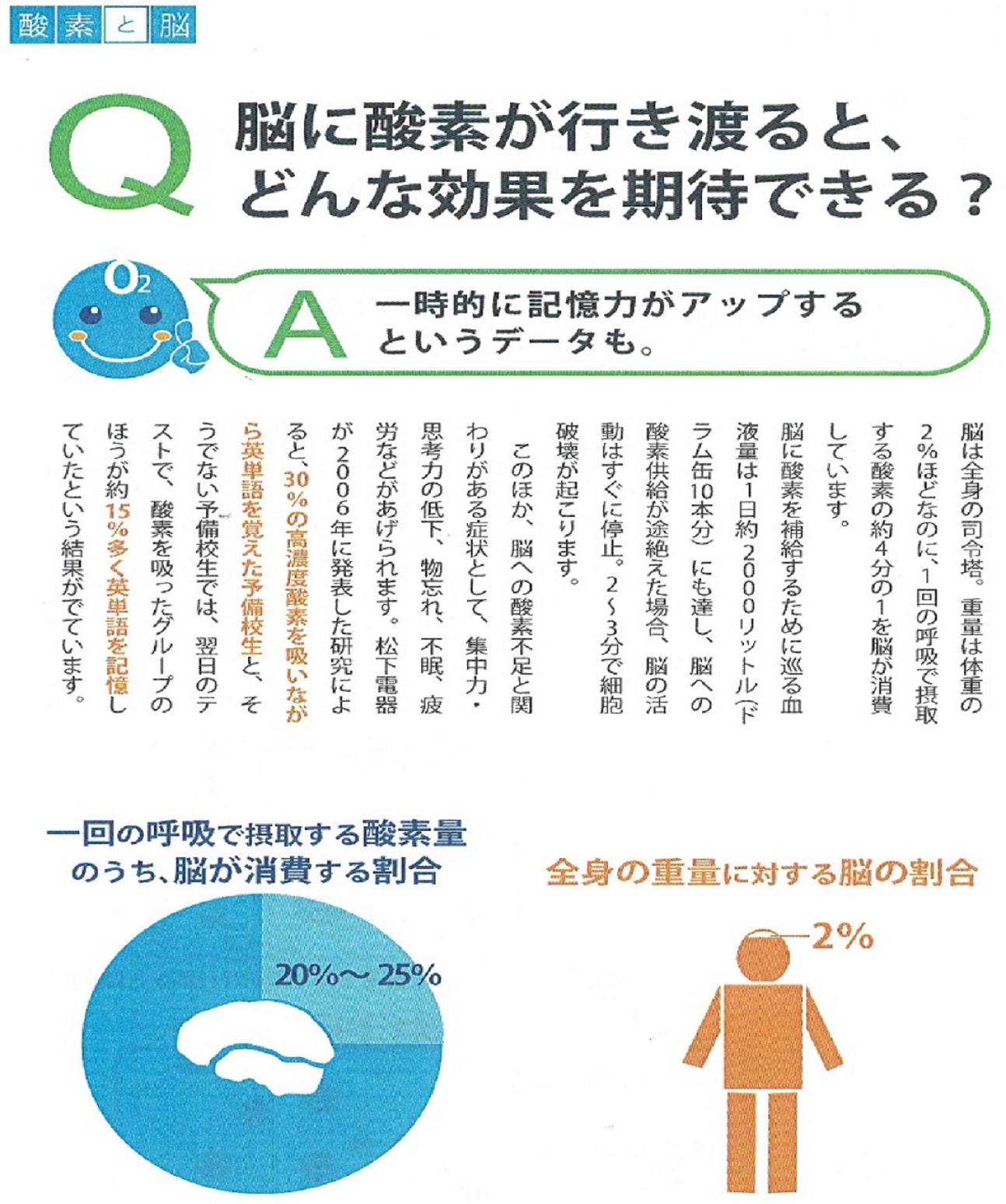 酸素と脳

Q 脳に酸素が行き渡ると、どんな効果を期待できる？

$O_2$

A 一時的に記憶力がアップするというデータも。

脳は全身の司令塔。重量は体重の2%ほどなのに、1回の呼吸で摂取する酸素の約4分の1を脳が消費しています。

脳に酸素を補給するために巡る血液量は1日約2000リットル（ドラム缶10本分）にも達し、脳への酸素供給が途絶えた場合、脳の活動はすぐに停止。2〜3分で細胞破壊が起こります。

このほか、脳への酸素不足と関わりがある症状として、集中力・思考力の低下、物忘れ、不眠、疲労などがあげられます。松下電器が2006年に発表した研究によると、30%の高濃度酸素を吸いながら英単語を覚えた予備校生と、そうでない予備校生では、翌日のテストで、酸素を吸ったグループのほうが約15%多く英単語を記憶していたという結果がでています。

一回の呼吸で摂取する酸素量のうち、脳が消費する割合

20%〜25%

全身の重量に対する脳の割合

2%